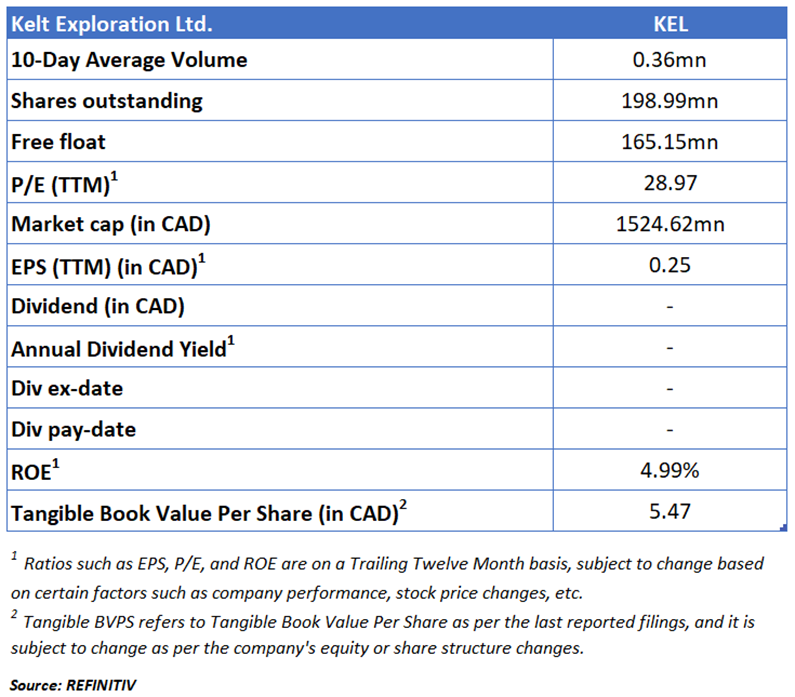 | Kelt Exploration Ltd. | KEL |
|---|---|
| 10-Day Average Volume | 0.36mn |
| Shares outstanding | 198.99mn |
| Free float | 165.15mn |
| P/E (TTM)$^1$ | 28.97 |
| Market cap (in CAD) | 1524.62mn |
| EPS (TTM) (in CAD)$^1$ | 0.25 |
| Dividend (in CAD) | - |
| Annual Dividend Yield$^1$ | - |
| Div ex-date | - |
| Div pay-date | - |
| ROE$^1$ | 4.99% |
| Tangible Book Value Per Share (in CAD)$^2$ | 5.47 |

$^1$ Ratios such as EPS, P/E, and ROE are on a Trailing Twelve Month basis, subject to change based on certain factors such as company performance, stock price changes, etc.
$^2$ Tangible BVPS refers to Tangible Book Value Per Share as per the last reported filings, and it is subject to change as per the company's equity or share structure changes.

Source: REFINITIV